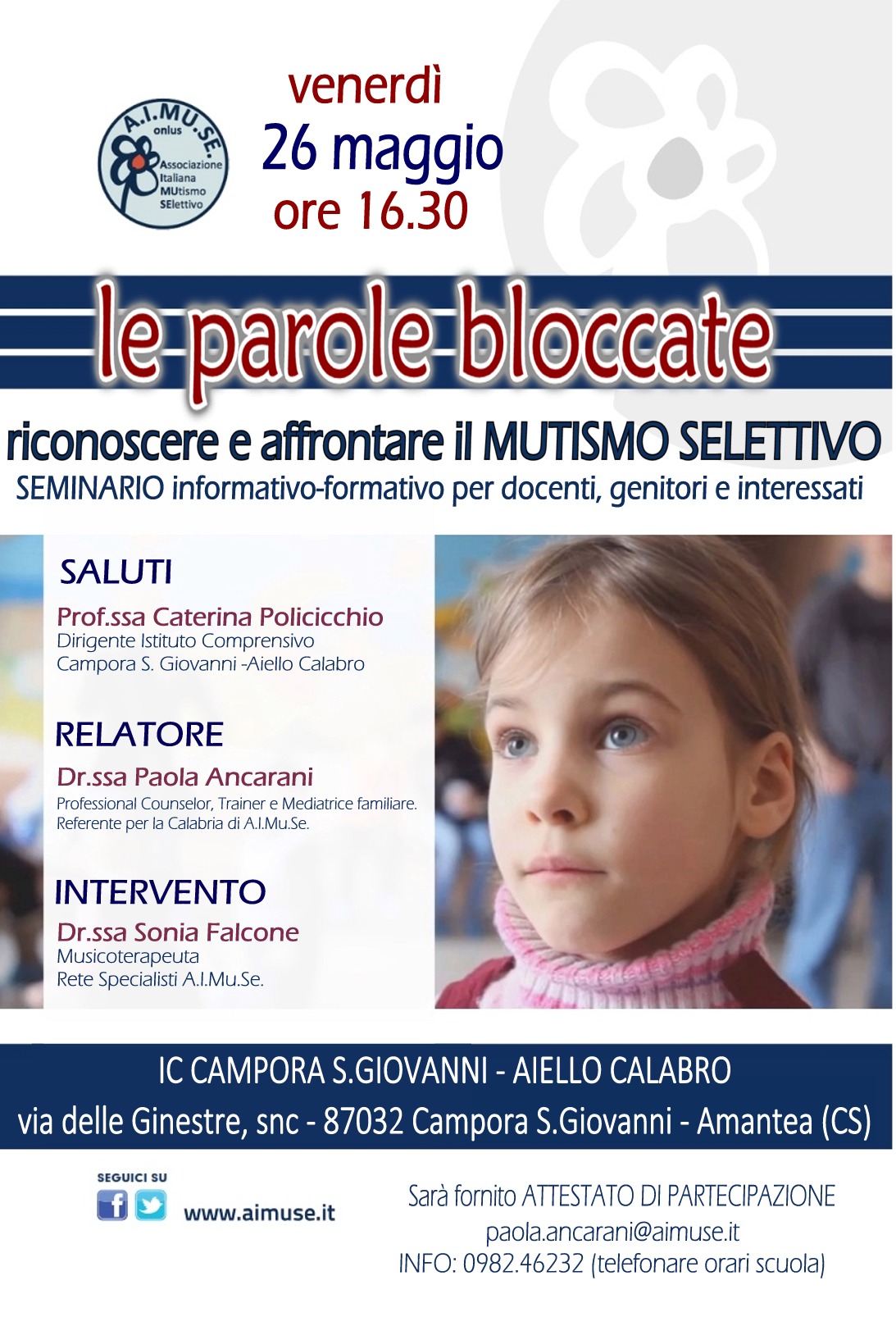 A.I.MU.SE. onlus
Associazione Italiana MUtismo SElettivo

venerdì
26 maggio
ore 16.30

le parole bloccate

riconoscere e affrontare il MUTISMO SELETTIVO
SEMINARIO informativo-formativo per docenti, genitori e interessati

SALUTI
Prof.ssa Caterina Policicchio
Dirigente Istituto Comprensivo
Campora S. Giovanni -Aiello Calabro

RELATORE
Dr.ssa Paola Ancarani
Professional Counselor, Trainer e Mediatrice familiare.
Referente per la Calabria di A.I.Mu.Se.

INTERVENTO
Dr.ssa Sonia Falcone
Musicoterapeuta
Rete Specialisti A.I.Mu.Se.

IC CAMPORA S.GIOVANNI - AIELLO CALABRO
via delle Ginestre, snc - 87032 Campora S.Giovanni - Amantea (CS)

SEGUICI SU
www.aimuse.it

Sarà fornito ATTESTATO DI PARTECIPAZIONE
paola.ancarani@aimuse.it
INFO: 0982.46232 (telefonare orari scuola)